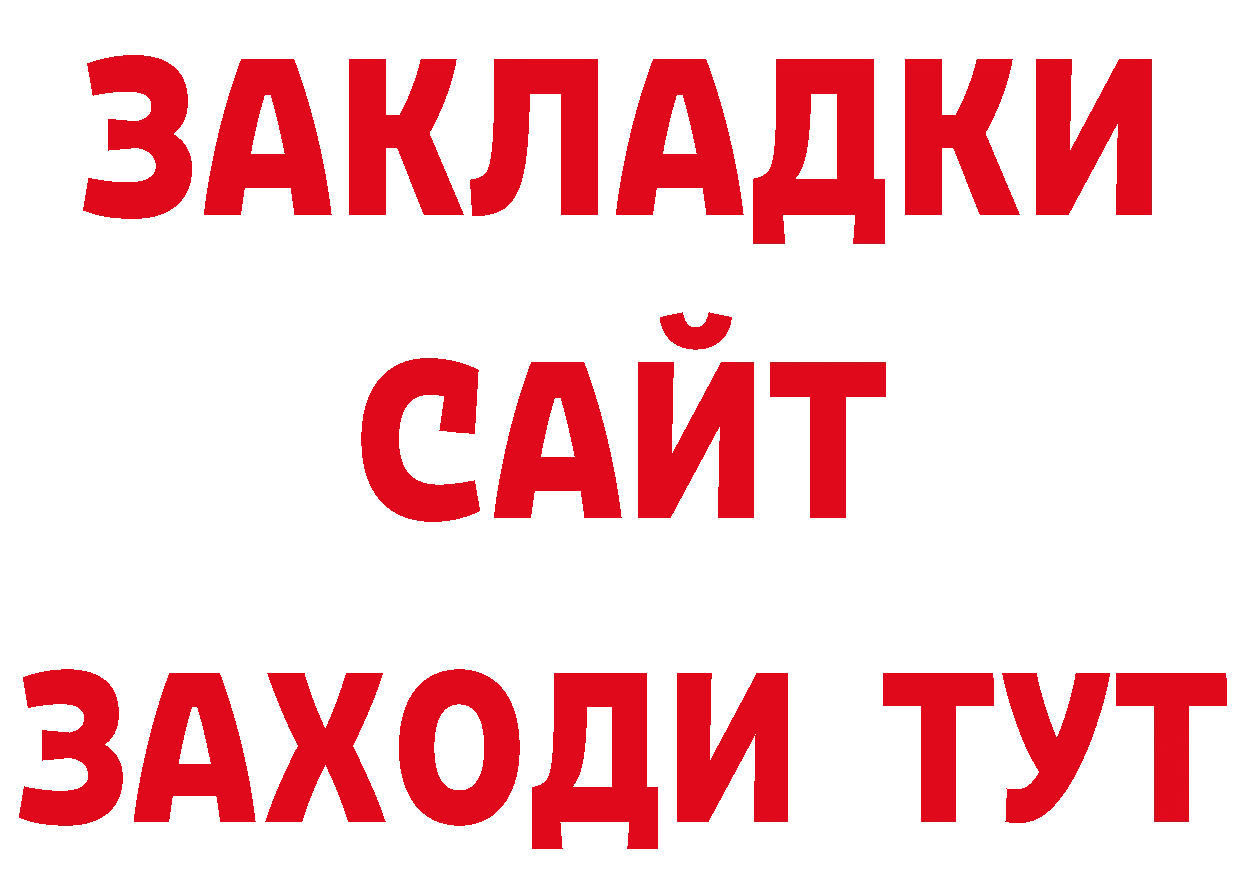 ЗАКЛАДКИ
САЙТ
ЗАХОДИ ТУТ